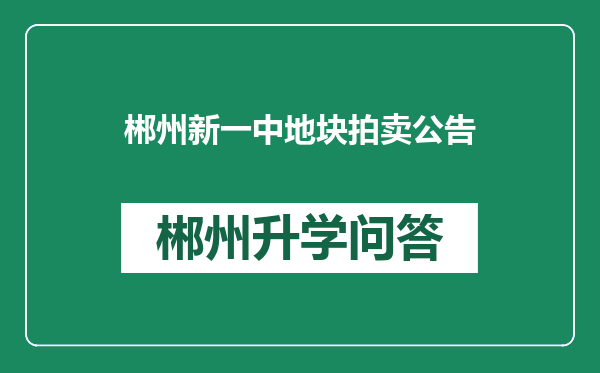 郴州新一中地块拍卖公告

郴州升学问答